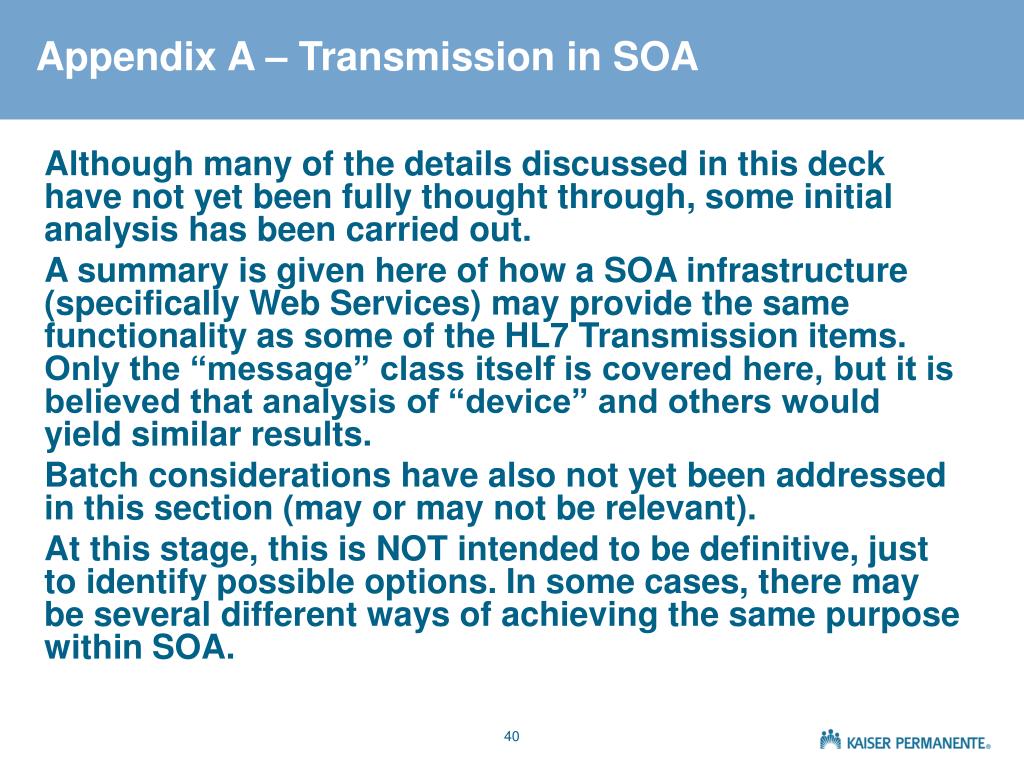 Appendix A – Transmission in SOA

Although many of the details discussed in this deck have not yet been fully thought through, some initial analysis has been carried out.

A summary is given here of how a SOA infrastructure (specifically Web Services) may provide the same functionality as some of the HL7 Transmission items. Only the “message” class itself is covered here, but it is believed that analysis of “device” and others would yield similar results.

Batch considerations have also not yet been addressed in this section (may or may not be relevant).

At this stage, this is NOT intended to be definitive, just to identify possible options. In some cases, there may be several different ways of achieving the same purpose within SOA.

40

KAISER PERMANENTE®